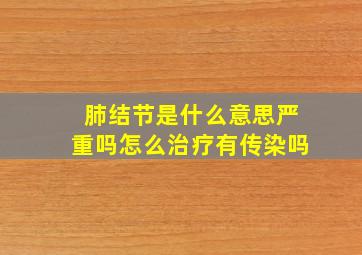 肺结节是什么意思严重吗怎么治疗有传染吗